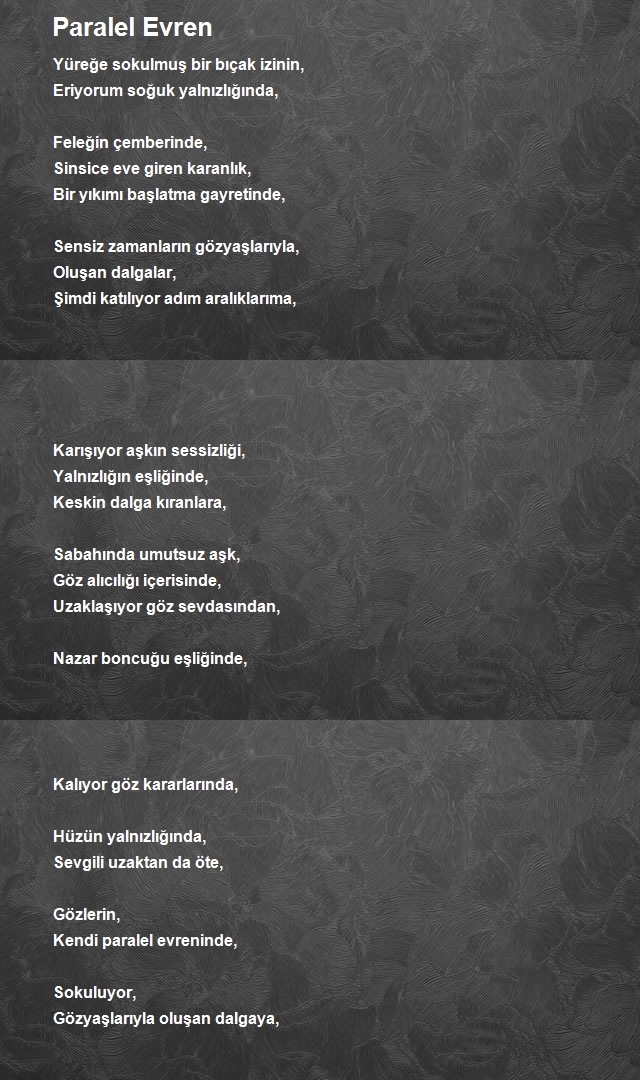 Paralel Evren

Yüreğe sokulmuş bir bıçak izinin,
Eriyorum soğuk yalnızlığında,

Feleğin çemberinde,
Sinsice eve giren karanlık,
Bir yıkımı başlatma gayretinde,

Sensiz zamanların gözyaşlarıyla,
Oluşan dalgalar,
Şimdi katılıyor adım aralıklarıma,

Karışıyor aşkın sessizliği,
Yalnızlığın eşliğinde,
Keskin dalga kıranlara,

Sabahında umutsuz aşk,
Göz alıcılığı içerisinde,
Uzaklaşıyor göz sevdasından,

Nazar boncuğu eşliğinde,

Kalıyor göz kararlarında,

Hüzün yalnızlığında,
Sevgili uzaktan da öte,

Gözlerin,
Kendi paralel evreninde,

Sokuluyor,
Gözyaşlarıyla oluşan dalgaya,